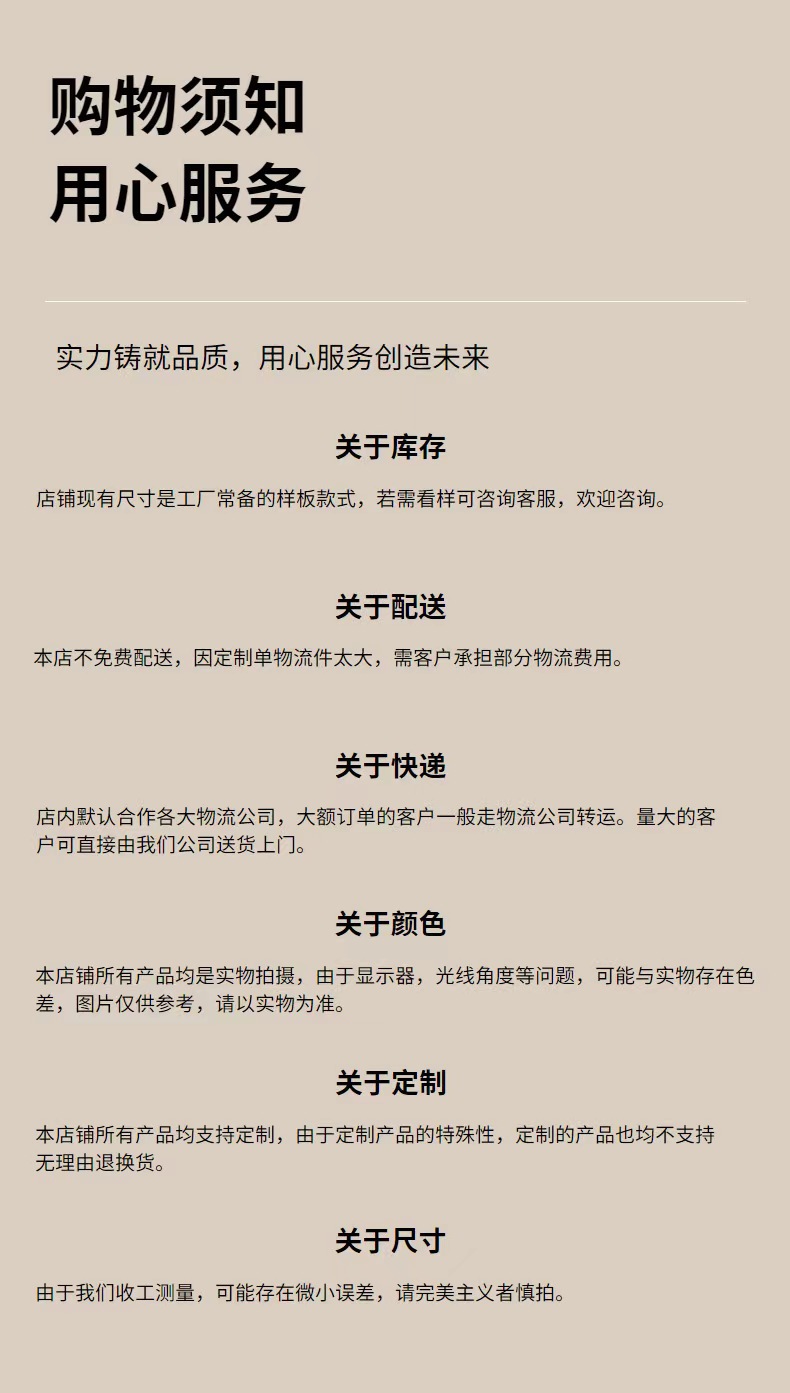 购物须知
用心服务

实力铸就品质，用心服务创造未来

关于库存

店铺现有尺寸是工厂常备的样板款式，若需看样可咨询客服，欢迎咨询。

关于配送

本店不免费配送，因定制单物流件太大，需客户承担部分物流费用。

关于快递

店内默认合作各大物流公司，大额订单的客户一般走物流公司转运。量大的客户可直接由我们公司送货上门。

关于颜色

本店铺所有产品均是实物拍摄，由于显示器，光线角度等问题，可能与实物存在色差，图片仅供参考，请以实物为准。

关于定制

本店铺所有产品均支持定制，由于定制产品的特殊性，定制的产品也均不支持无理由退换货。

关于尺寸

由于我们收工测量，可能存在微小误差，请完美主义者慎拍。